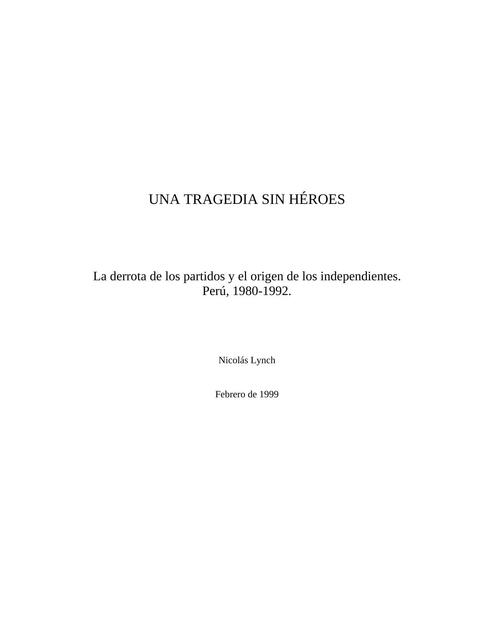 UNA TRAGEDIA SIN HÉROES

La derrota de los partidos y el origen de los independientes.
Perú, 1980-1992.

Nicolás Lynch

Febrero de 1999